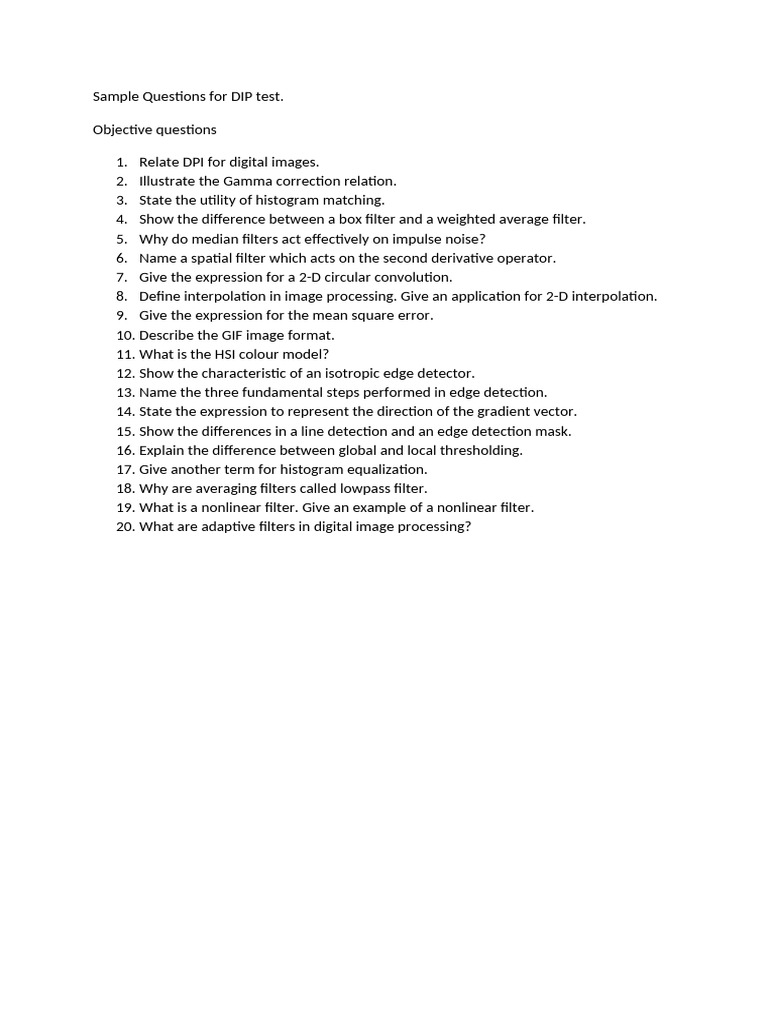 Sample Questions for DIP test.

Objective questions

1. Relate DPI for digital images.
2. Illustrate the Gamma correction relation.
3. State the utility of histogram matching.
4. Show the difference between a box filter and a weighted average filter.
5. Why do median filters act effectively on impulse noise?
6. Name a spatial filter which acts on the second derivative operator.
7. Give the expression for a 2-D circular convolution.
8. Define interpolation in image processing. Give an application for 2-D interpolation.
9. Give the expression for the mean square error.
10. Describe the GIF image format.
11. What is the HSI colour model?
12. Show the characteristic of an isotropic edge detector.
13. Name the three fundamental steps performed in edge detection.
14. State the expression to represent the direction of the gradient vector.
15. Show the differences in a line detection and an edge detection mask.
16. Explain the difference between global and local thresholding.
17. Give another term for histogram equalization.
18. Why are averaging filters called lowpass filter.
19. What is a nonlinear filter. Give an example of a nonlinear filter.
20. What are adaptive filters in digital image processing?